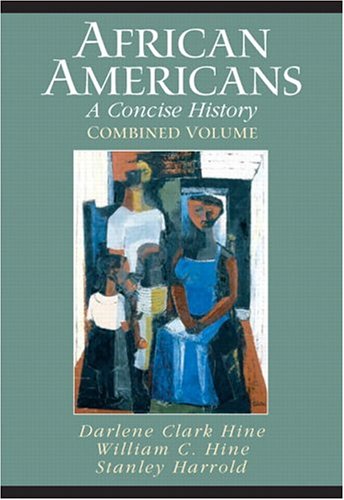 AFRICAN AMERICANS
A Concise History
COMBINED VOLUME

Darlene Clark Hine
William C. Hine
Stanley Harrold